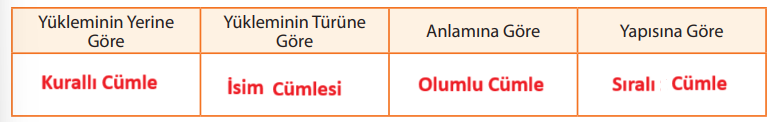 | Yükleminin Yerine Göre | Yükleminin Türüne Göre | Anlamına Göre | Yapısına Göre |
|---|---|---|---|
| Kurallı Cümle | İsim Cümlesi | Olumlu Cümle | Sıralı Cümle |